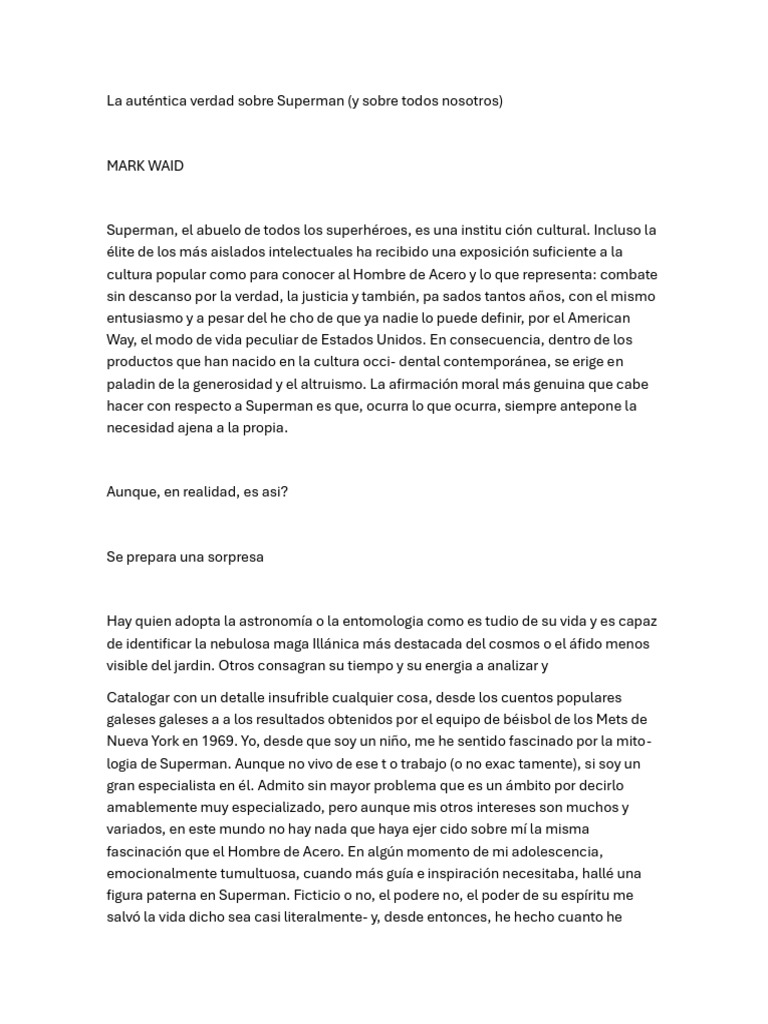 La auténtica verdad sobre Superman (y sobre todos nosotros)

MARK WAID

Superman, el abuelo de todos los superhéroes, es una institu ción cultural. Incluso la élite de los más aislados intelectuales ha recibido una exposición suficiente a la cultura popular como para conocer al Hombre de Acero y lo que representa: combate sin descanso por la verdad, la justicia y también, pa sados tantos años, con el mismo entusiasmo y a pesar del he cho de que ya nadie lo puede definir, por el American Way, el modo de vida peculiar de Estados Unidos. En consecuencia, dentro de los productos que han nacido en la cultura occi- dental contemporánea, se erige en paladin de la generosidad y el altruismo. La afirmación moral más genuina que cabe hacer con respecto a Superman es que, ocurra lo que ocurra, siempre antepone la necesidad ajena a la propia.

Aunque, en realidad, es asi?

Se prepara una sorpresa

Hay quien adopta la astronomía o la entomologia como es tudio de su vida y es capaz de identificar la nebulosa maga Illánica más destacada del cosmos o el áfido menos visible del jardin. Otros consagran su tiempo y su energia a analizar y

Catalogar con un detalle insufrible cualquier cosa, desde los cuentos populares galeses galeses a a los resultados obtenidos por el equipo de béisbol de los Mets de Nueva York en 1969. Yo, desde que soy un niño, me he sentido fascinado por la mitologia de Superman. Aunque no vivo de ese t o trabajo (o no exac tamente), si soy un gran especialista en él. Admito sin mayor problema que es un ámbito por decirlo amablemente muy especializado, pero aunque mis otros intereses son muchos y variados, en este mundo no hay nada que haya ejer cido sobre mí la misma fascinación que el Hombre de Acero. En algún momento de mi adolescencia, emocionalmente tumultuosa, cuando más guía e inspiración necesitaba, hallé una figura paterna en Superman. Ficticio o no, el podere no, el poder de su espíritu me salvó la vida dicho sea casi literalmente- y, desde entonces, he hecho cuanto he